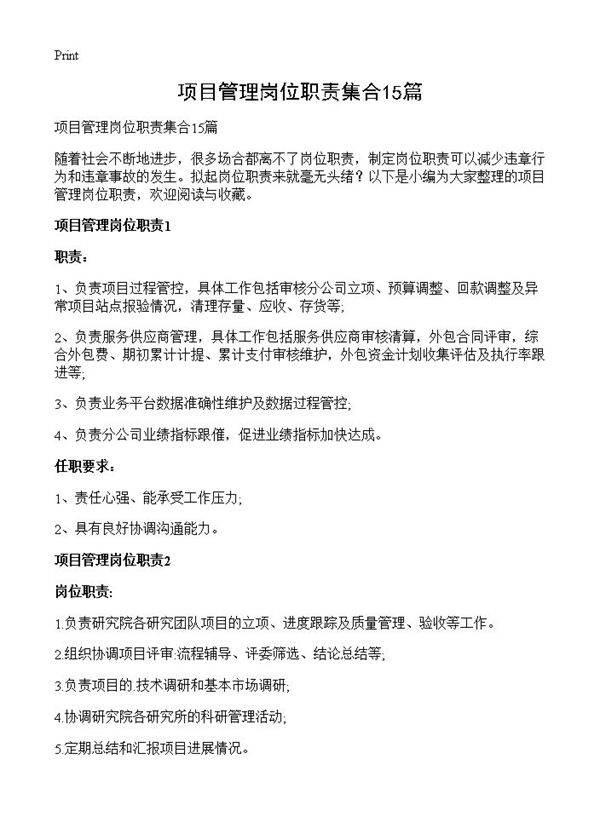 Print

项目管理岗位职责集合15篇

项目管理岗位职责集合15篇

随着社会不断地进步，很多场合都离不了岗位职责，制定岗位职责可以减少违章行为和违章事故的发生。拟起岗位职责来就毫无头绪？以下是小编为大家整理的项目管理岗位职责，欢迎阅读与收藏。

项目管理岗位职责1

职责：

1、负责项目过程管控，具体工作包括审核分公司立项、预算调整、回款调整及异常项目站点报验情况，清理存量、应收、存货等;

2、负责服务供应商管理，具体工作包括服务供应商审核清算，外包合同评审，综合外包费、期初累计计提、累计支付审核维护，外包资金计划收集评估及执行率跟进等;

3、负责业务平台数据准确性维护及数据过程管控;

4、负责分公司业绩指标跟催，促进业绩指标加快达成。

任职要求：

1、责任心强、能承受工作压力;

2、具有良好协调沟通能力。

项目管理岗位职责2

岗位职责:

1.负责研究院各研究团队项目的立项、进度跟踪及质量管理、验收等工作。

2.组织协调项目评审:流程辅导、评委筛选、结论总结等;

3.负责项目的.技术调研和基本市场调研;

4.协调研究院各研究所的科研管理活动;

5.定期总结和汇报项目进展情况。